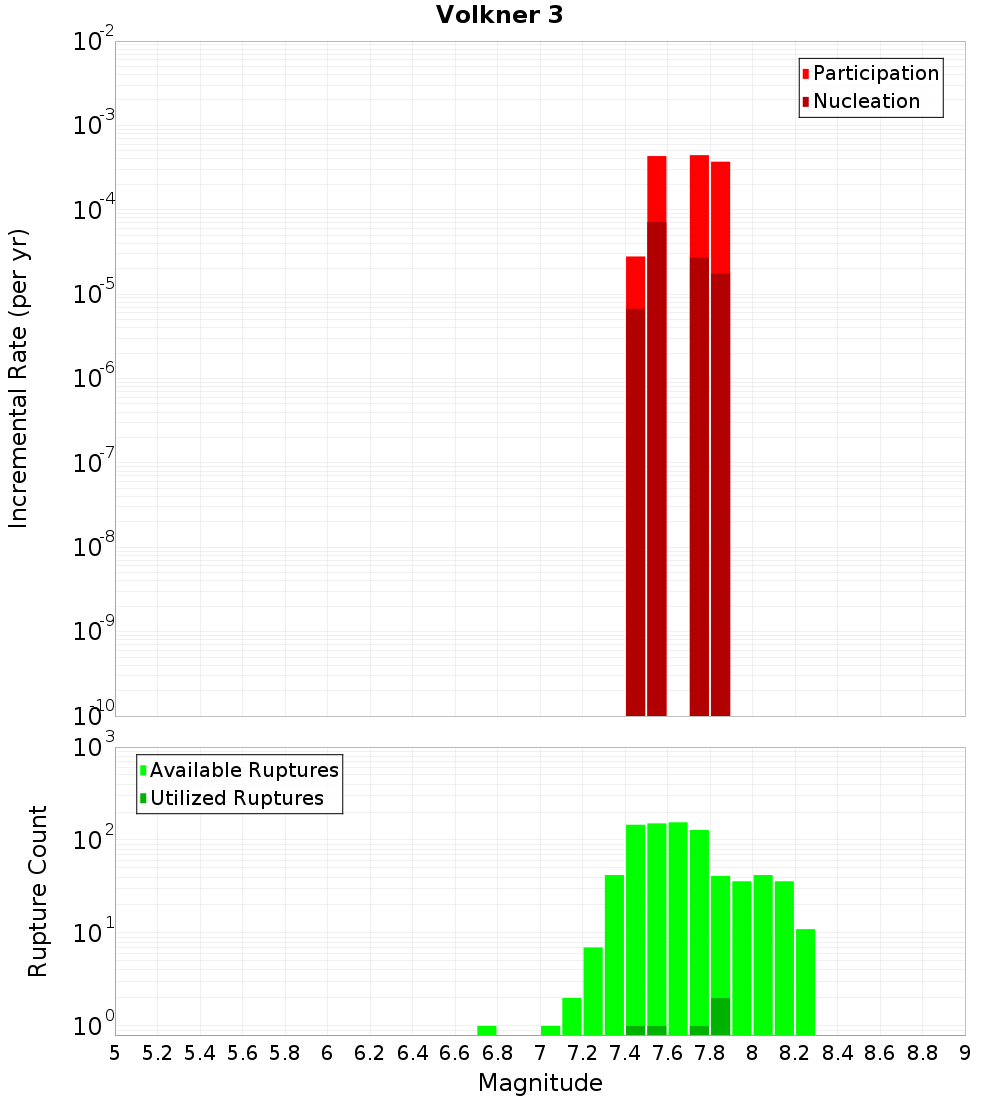 Volkner 3

Participation
Nucleation

Incremental Rate (per yr)

$10^{-2}$
$10^{-3}$
$10^{-4}$
$10^{-5}$
$10^{-6}$
$10^{-7}$
$10^{-8}$
$10^{-9}$
$10^{-10}$

Available Ruptures
Utilized Ruptures

Rupture Count

$10^{3}$
$10^{2}$
$10^{1}$
$10^{0}$

5 5.2 5.4 5.6 5.8 6 6.2 6.4 6.6 6.8 7 7.2 7.4 7.6 7.8 8 8.2 8.4 8.6 8.8 9

Magnitude